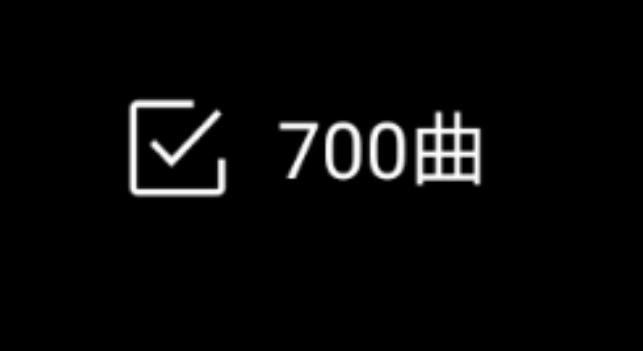 700曲